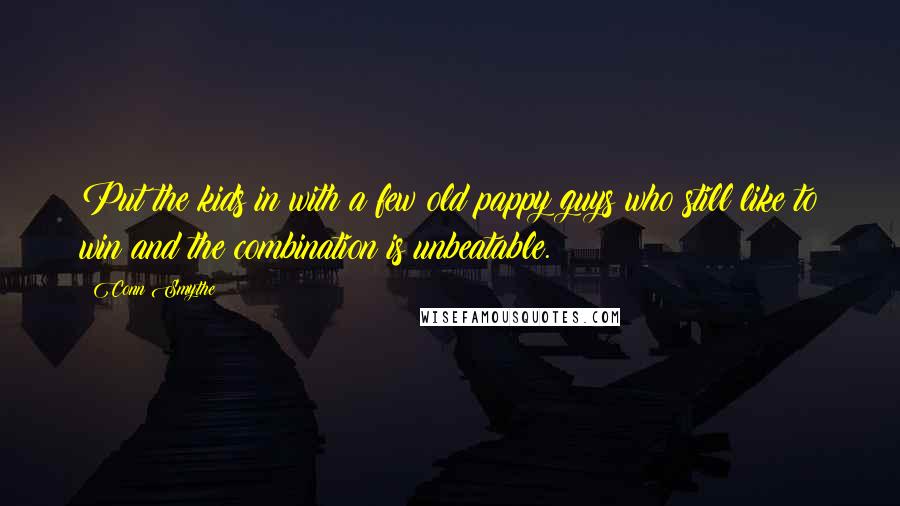 Put the kids in with a few old pappy guys who still like to win and the combination is unbeatable.

Conn Smythe

WISEFAMOUSQUOTES.COM